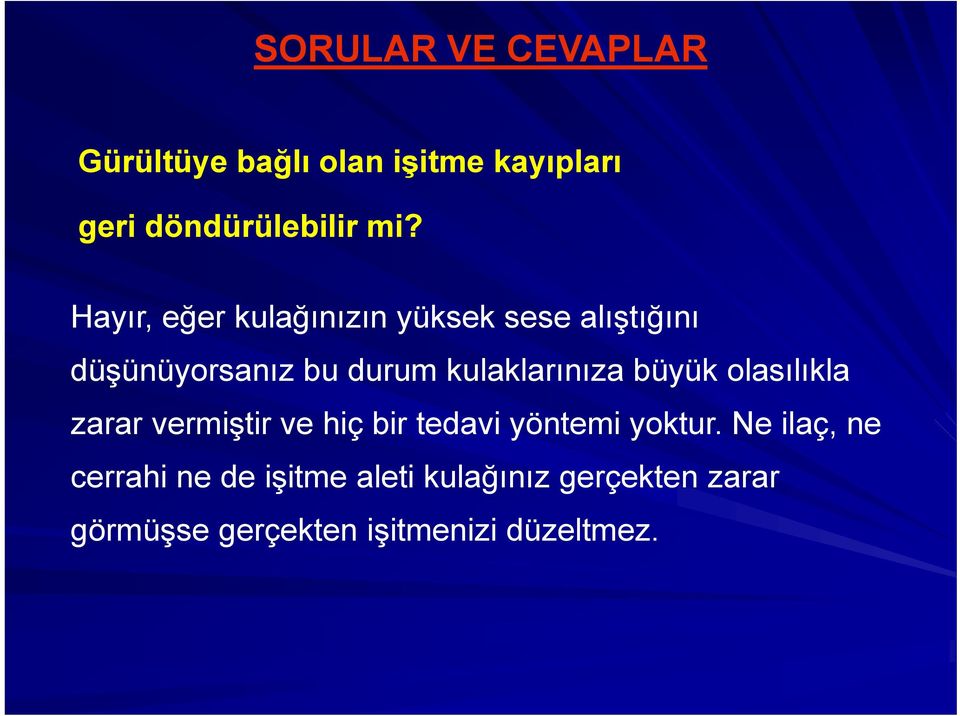 SORULAR VE CEVAPLAR

Gürültüye bağlı olan işitme kayıpları geri döndürülebilir mi?

Hayır, eğer kulağınızın yüksek sese alıştığını düşünüyorsanız bu durum kulaklarınıza büyük olasılıkla zarar vermiştir ve hiç bir tedavi yöntemi yoktur. Ne ilaç, ne cerrahi ne de işitme aleti kulağınız gerçekten zarar görmüşse gerçekten işitmenizi düzeltmez.